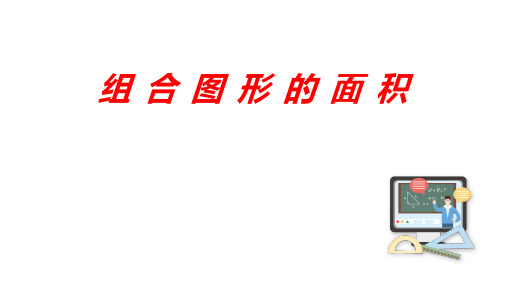 组合图形的面积